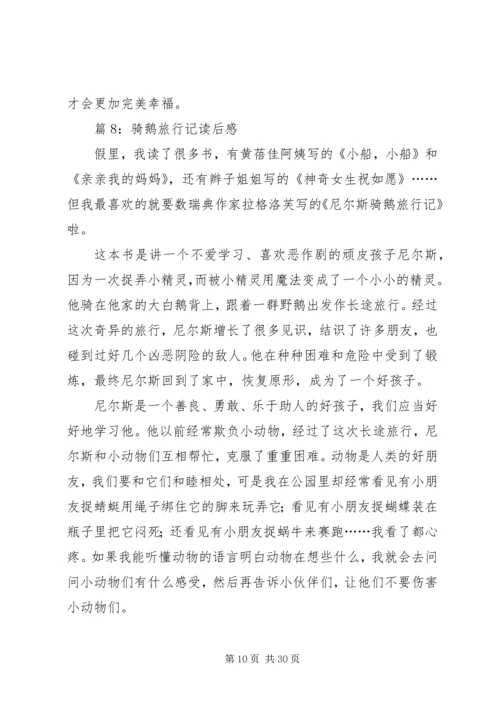 才会更加完美幸福。

篇 8：骑鹅旅行记读后感

假里，我读了很多书，有黄蓓佳阿姨写的《小船，小船》和《亲亲我的妈妈》，还有辫子姐姐写的《神奇女生祝如愿》……但我最喜欢的就要数瑞典作家拉格洛芙写的《尼尔斯骑鹅旅行记》啦。

这本书是讲一个不爱学习、喜欢恶作剧的顽皮孩子尼尔斯，因为一次捉弄小精灵，而被小精灵用魔法变成了一个小小的精灵。他骑在他家的大白鹅背上，跟着一群野鹅出发作长途旅行。经过这次奇异的旅行，尼尔斯增长了很多见识，结识了许多朋友，也碰到过好几个凶恶阴险的敌人。他在种种困难和危险中受到了锻炼，最终尼尔斯回到了家中，恢复原形，成为了一个好孩子。

尼尔斯是一个善良、勇敢、乐于助人的好孩子，我们应当好好地学习他。他以前经常欺负小动物，经过了这次长途旅行，尼尔斯和小动物们互相帮忙，克服了重重困难。动物是人类的好朋友，我们要和它们和睦相处，可是我在公园里却经常看见有小朋友捉蜻蜓用绳子绑住它的脚来玩弄它；看见有小朋友捉蝴蝶装在瓶子里把它闷死；还看见有小朋友捉蜗牛来赛跑……我看了都心疼。如果我能听懂动物的语言明白动物在想些什么，我就会去问问小动物们有什么感受，然后再告诉小伙伴们，让他们不要伤害小动物们。

第 10 页 共 30 页